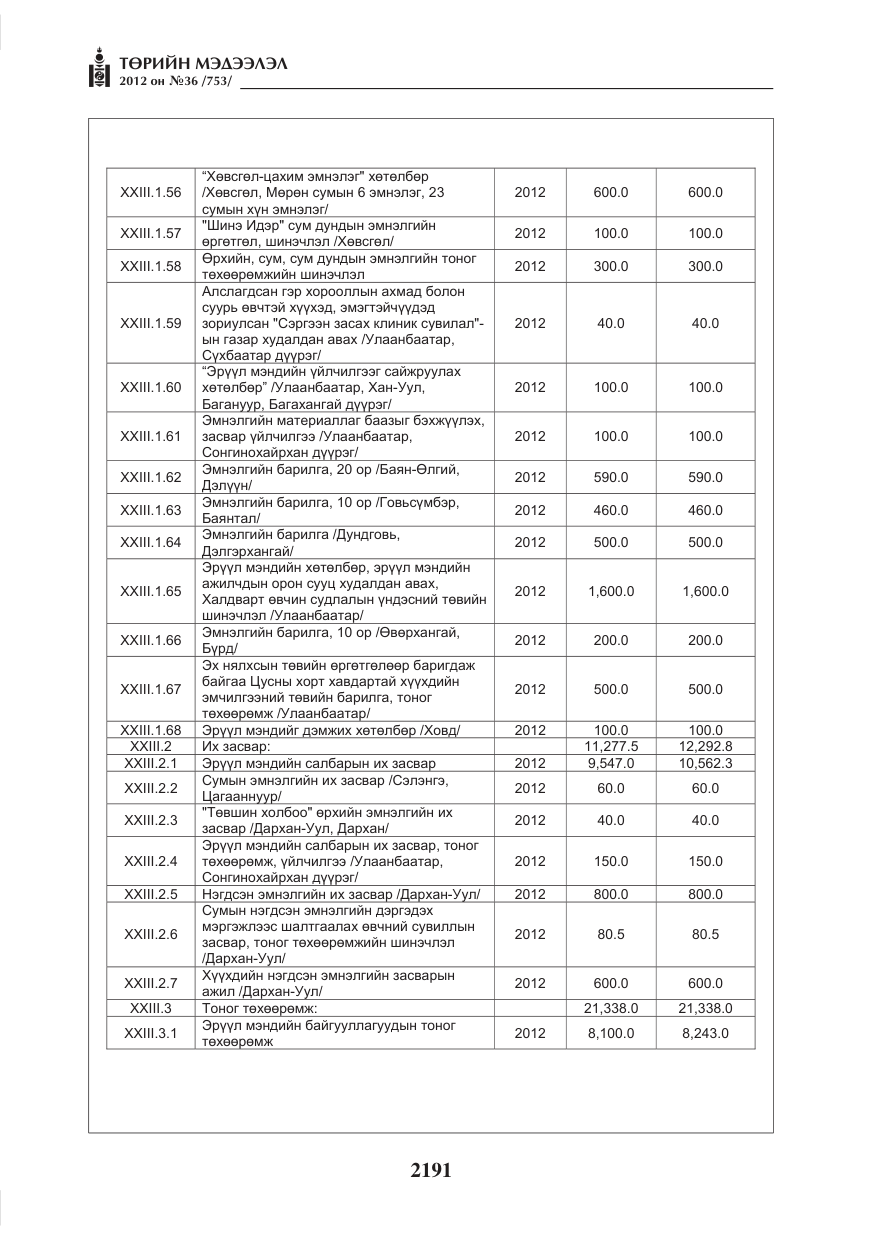 ТӨРИЙН МЭДЭЭЛЭЛ
2012 он №36 /753/

| XXIII.1.56 | "Хөвсгөл-цахим эмнэлэг" хөтөлбөр /Хөвсгөл, Мөрөн сумын 6 эмнэлэг, 23 сумын хүн эмнэлэг/ | 2012 | 600.0 | 600.0 |
|---|---|---|---|---|
| XXIII.1.57 | "Шинэ Идэр" сум дундын эмнэлгийн өргөтгөл, шинэчлэл /Хөвсгөл/ | 2012 | 100.0 | 100.0 |
| XXIII.1.58 | Өрхийн, сум, сум дундын эмнэлгийн тоног төхөөрөмжийн шинэчлэл | 2012 | 300.0 | 300.0 |
| XXIII.1.59 | Алслагдсан гэр хорооллын ахмад болон суурь өвчтэй хүүхэд, эмэгтэйчүүдэд зориулсан "Сэргээн засах клиник сувилал"-ын газар худалдан авах /Улаанбаатар, Сүхбаатар дүүрэг/ | 2012 | 40.0 | 40.0 |
| XXIII.1.60 | "Эрүүл мэндийн үйлчилгээг сайжруулах хөтөлбөр" /Улаанбаатар, Хан-Уул, Багануур, Багахангай дүүрэг/ | 2012 | 100.0 | 100.0 |
| XXIII.1.61 | Эмнэлгийн материаллаг баазыг бэхжүүлэх, засвар үйлчилгээ /Улаанбаатар, Сонгинохайрхан дүүрэг/ | 2012 | 100.0 | 100.0 |
| XXIII.1.62 | Эмнэлгийн барилга, 20 ор /Баян-Өлгий, Дэлүүн/ | 2012 | 590.0 | 590.0 |
| XXIII.1.63 | Эмнэлгийн барилга, 10 ор /Говьсүмбэр, Баянтал/ | 2012 | 460.0 | 460.0 |
| XXIII.1.64 | Эмнэлгийн барилга /Дундговь, Дэлгэрхангай/ | 2012 | 500.0 | 500.0 |
| XXIII.1.65 | Эрүүл мэндийн хөтөлбөр, эрүүл мэндийн ажилчдын орон сууц худалдан авах, Халдварт өвчин судлалын үндэсний төвийн шинэчлэл /Улаанбаатар/ | 2012 | 1,600.0 | 1,600.0 |
| XXIII.1.66 | Эмнэлгийн барилга, 10 ор /Өвөрхангай, Бүрд/ | 2012 | 200.0 | 200.0 |
| XXIII.1.67 | Эх нялхсын төвийн өргөтгөлөөр баригдаж байгаа Цусны хорт хавдартай хүүхдийн эмчилгээний төвийн барилга, тоног төхөөрөмж /Улаанбаатар/ | 2012 | 500.0 | 500.0 |
| XXIII.1.68 | Эрүүл мэндийг дэмжих хөтөлбөр /Ховд/ | 2012 | 100.0 | 100.0 |
| XXIII.2 | Их засвар: | | 11,277.5 | 12,292.8 |
| XXIII.2.1 | Эрүүл мэндийн салбарын их засвар | 2012 | 9,547.0 | 10,562.3 |
| XXIII.2.2 | Сумын эмнэлгийн их засвар /Сэлэнгэ, Цагааннуур/ | 2012 | 60.0 | 60.0 |
| XXIII.2.3 | "Төвшин холбоо" өрхийн эмнэлгийн их засвар /Дархан-Уул, Дархан/ | 2012 | 40.0 | 40.0 |
| XXIII.2.4 | Эрүүл мэндийн салбарын их засвар, тоног төхөөрөмж, үйлчилгээ /Улаанбаатар, Сонгинохайрхан дүүрэг/ | 2012 | 150.0 | 150.0 |
| XXIII.2.5 | Нэгдсэн эмнэлгийн их засвар /Дархан-Уул/ | 2012 | 800.0 | 800.0 |
| XXIII.2.6 | Сумын нэгдсэн эмнэлгийн дэргэдэх мэргэжлээс шалтгаалах өвчний сувиллын засвар, тоног төхөөрөмжийн шинэчлэл /Дархан-Уул/ | 2012 | 80.5 | 80.5 |
| XXIII.2.7 | Хүүхдийн нэгдсэн эмнэлгийн засварын ажил /Дархан-Уул/ | 2012 | 600.0 | 600.0 |
| XXIII.3 | Тоног төхөөрөмж: | | 21,338.0 | 21,338.0 |
| XXIII.3.1 | Эрүүл мэндийн байгууллагуудын тоног төхөөрөмж | 2012 | 8,100.0 | 8,243.0 |

2191